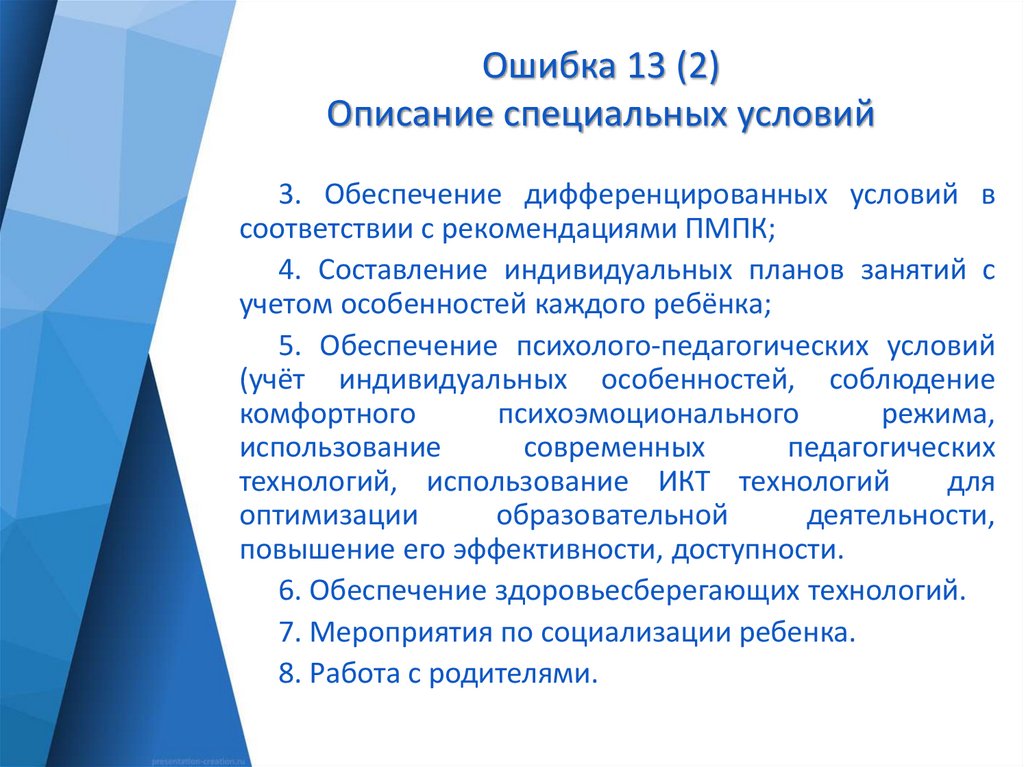 Ошибка 13 (2)
Описание специальных условий

3. Обеспечение дифференцированных условий в соответствии с рекомендациями ПМПК;

4. Составление индивидуальных планов занятий с учетом особенностей каждого ребёнка;

5. Обеспечение психолого-педагогических условий (учёт индивидуальных особенностей, соблюдение комфортного психоэмоционального режима, использование современных педагогических технологий, использование ИКТ технологий для оптимизации образовательной деятельности, повышение его эффективности, доступности.

6. Обеспечение здоровьесберегающих технологий.

7. Мероприятия по социализации ребенка.

8. Работа с родителями.

presentation-creation.ru